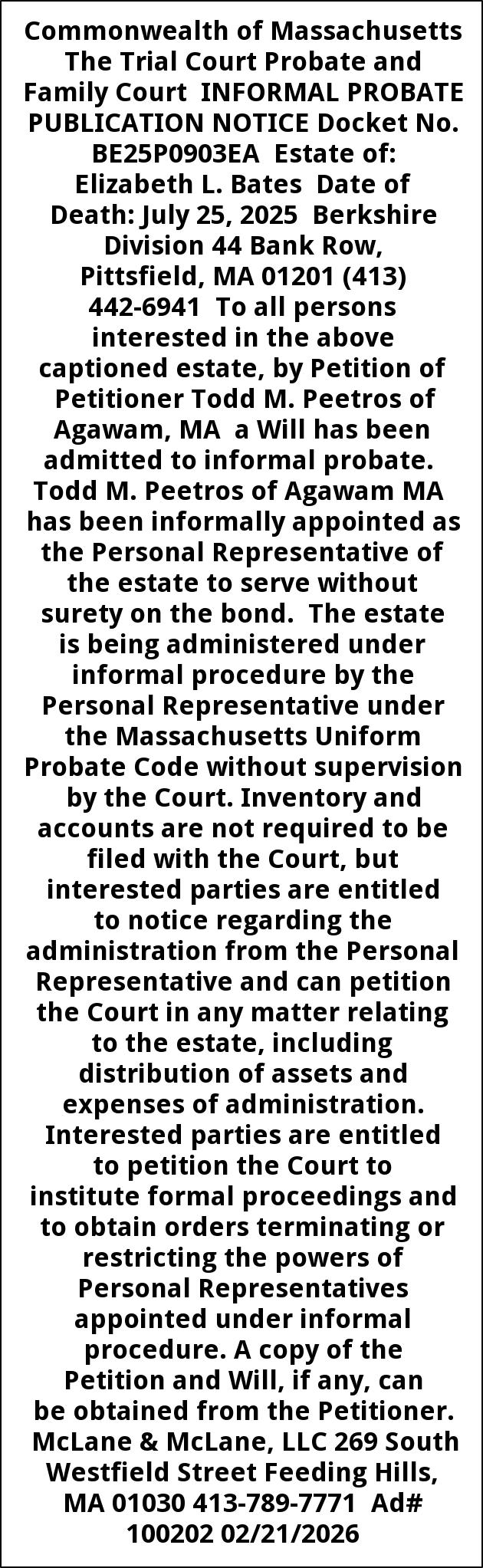 Commonwealth of Massachusetts The Trial Court Probate and Family Court INFORMAL PROBATE PUBLICATION NOTICE Docket No. BE25P0903EA Estate of: Elizabeth L. Bates Date of Death: July 25, 2025 Berkshire Division 44 Bank Row, Pittsfield, MA 01201 (413) 442-6941 To all persons interested in the above captioned estate, by Petition of Petitioner Todd M. Peetros of Agawam, MA a Will has been admitted to informal probate. Todd M. Peetros of Agawam MA has been informally appointed as the Personal Representative of the estate to serve without surety on the bond. The estate is being administered under informal procedure by the Personal Representative under the Massachusetts Uniform Probate Code without supervision by the Court. Inventory and accounts are not required to be filed with the Court, but interested parties are entitled to notice regarding the administration from the Personal Representative and can petition the Court in any matter relating to the estate, including distribution of assets and expenses of administration. Interested parties are entitled to petition the Court to institute formal proceedings and to obtain orders terminating or restricting the powers of Personal Representatives appointed under informal procedure. A copy of the Petition and Will, if any, can be obtained from the Petitioner. McLane & McLane, LLC 269 South Westfield Street Feeding Hills, MA 01030 413-789-7771 Ad# 100202 02/21/2026